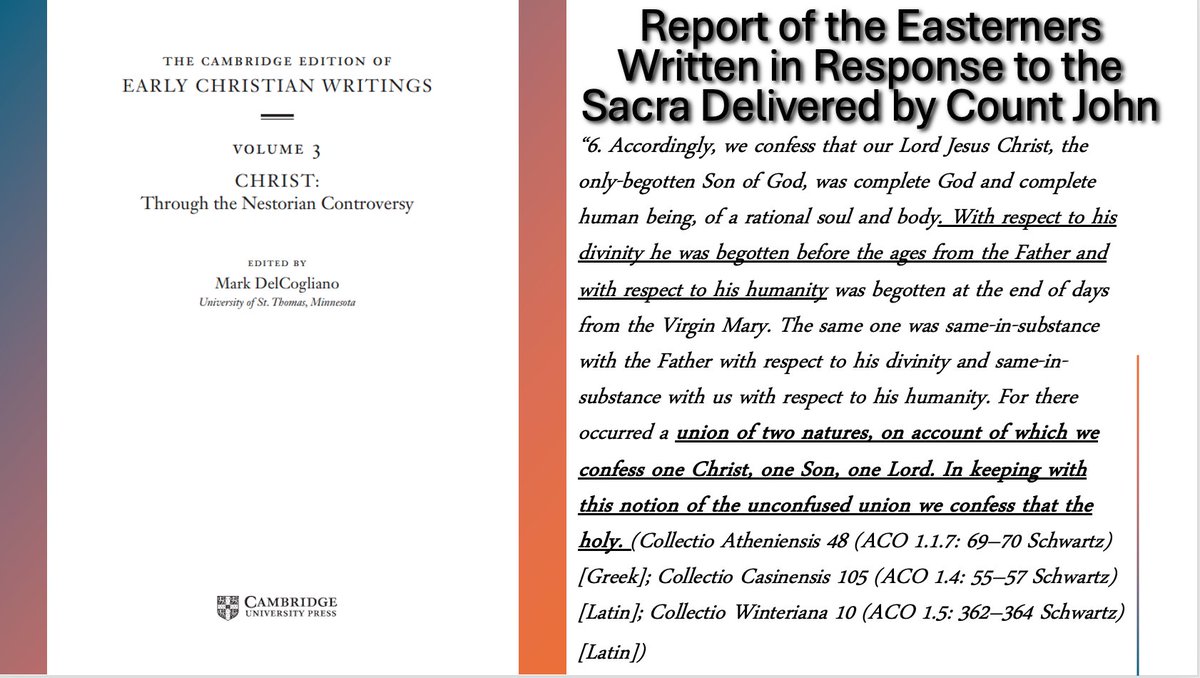 THE CAMBRIDGE EDITION OF
EARLY CHRISTIAN WRITINGS

VOLUME 3
CHRIST:
Through the Nestorian Controversy

EDITED BY
Mark DelCogliano
University of St. Thomas, Minnesota

CAMBRIDGE
UNIVERSITY PRESS

Report of the Easterners Written in Response to the Sacra Delivered by Count John

"6. Accordingly, we confess that our Lord Jesus Christ, the only-begotten Son of God, was complete God and complete human being, of a rational soul and body. With respect to his divinity he was begotten before the ages from the Father and with respect to his humanity was begotten at the end of days from the Virgin Mary. The same one was same-in-substance with the Father with respect to his divinity and same-in-substance with us with respect to his humanity. For there occurred a union of two natures, on account of which we confess one Christ, one Son, one Lord. In keeping with this notion of the unconfused union we confess that the holy. (Collectio Atheniensis 48 (ACO 1.1.7: 69–70 Schwartz) [Greek]; Collectio Casinensis 105 (ACO 1.4: 55–57 Schwartz) [Latin]; Collectio Winteriana 10 (ACO 1.5: 362–364 Schwartz) [Latin])